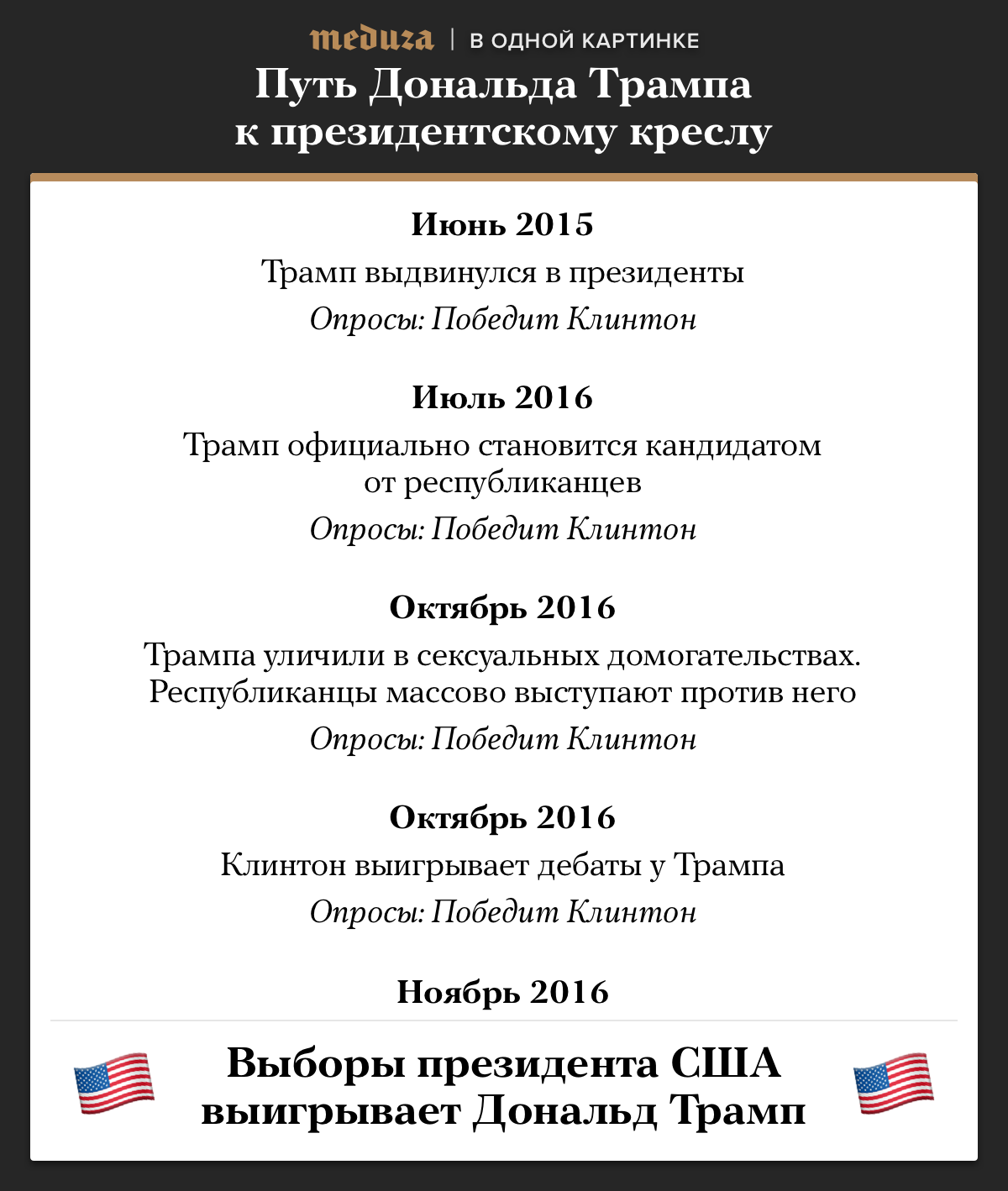 meduza | В ОДНОЙ КАРТИНКЕ

Путь Дональда Трампа к президентскому креслу

Июнь 2015

Трамп выдвинулся в президенты

Опросы: Победит Клинтон

Июль 2016

Трамп официально становится кандидатом от республиканцев

Опросы: Победит Клинтон

Октябрь 2016

Трампа уличили в сексуальных домогательствах. Республиканцы массово выступают против него

Опросы: Победит Клинтон

Октябрь 2016

Клинтон выигрывает дебаты у Трампа

Опросы: Победит Клинтон

Ноябрь 2016

Выборы президента США выигрывает Дональд Трамп